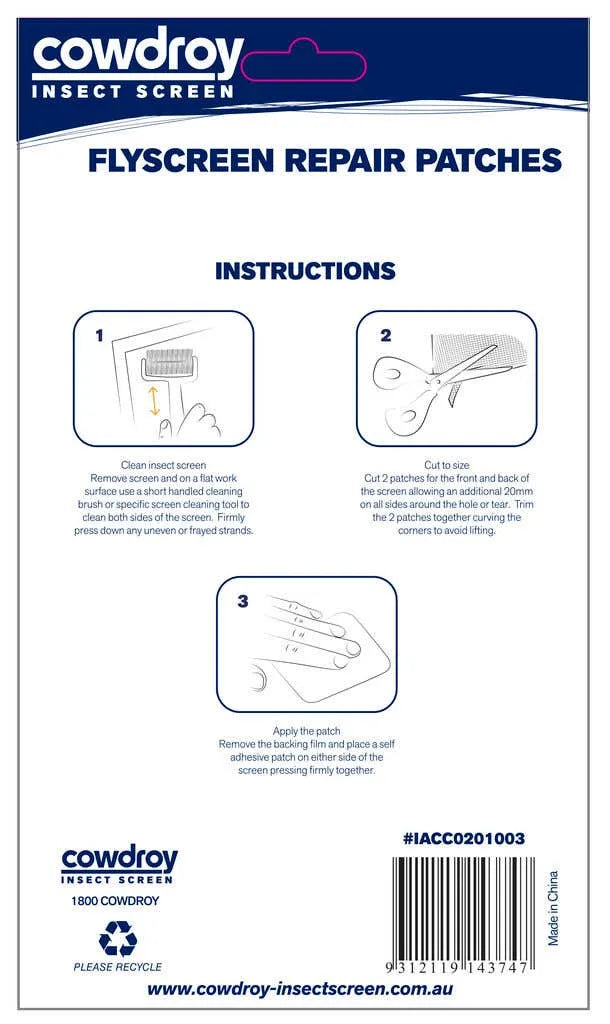 cowdroy
INSECT SCREEN

FLYSCREEN REPAIR PATCHES

INSTRUCTIONS

1

Clean insect screen
Remove screen and on a flat work surface use a short handled cleaning brush or specific screen cleaning tool to clean both sides of the screen. Firmly press down any uneven or frayed strands.

2

Cut to size
Cut 2 patches for the front and back of the screen allowing an additional 20mm on all sides around the hole or tear. Trim the 2 patches together curving the corners to avoid lifting.

3

Apply the patch
Remove the backing film and place a self adhesive patch on either side of the screen pressing firmly together.

cowdroy
INSECT SCREEN
1800 COWDROY

PLEASE RECYCLE

#IACC0201003

9 312119 143747

Made in China

www.cowdroy-insectscreen.com.au